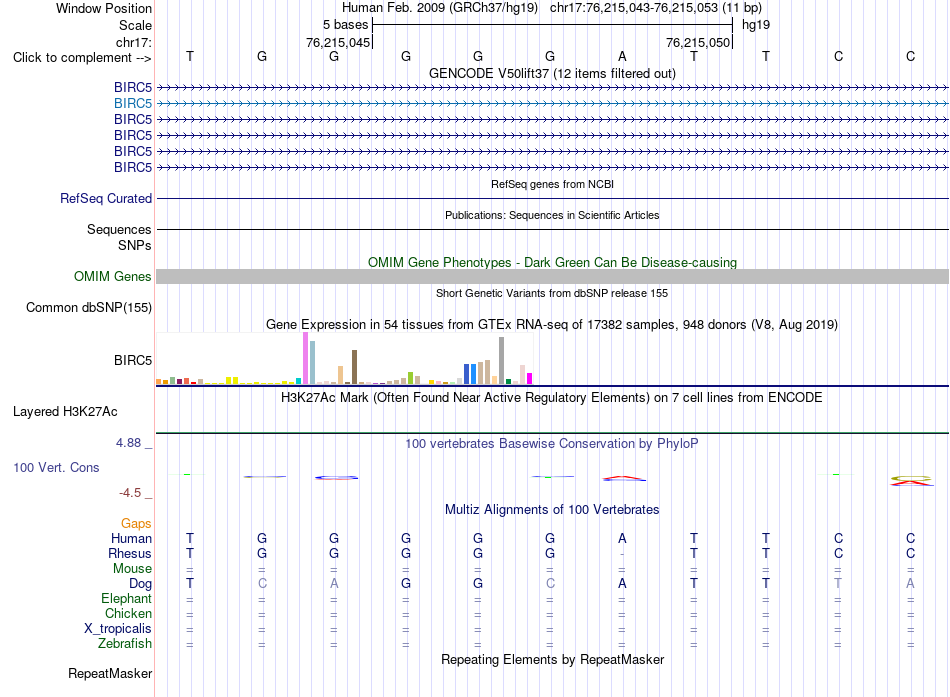 Window Position Human Feb. 2009 (GRCh37/hg19) chr17:76,215,043-76,215,053 (11 bp)
Scale 5 bases hg19
chr17: 76,215,045 76,215,050
Click to complement --> T G G G G G A T T C C
GENCODE V50lift37 (12 items filtered out)
BIRC5
BIRC5
BIRC5
BIRC5
BIRC5
BIRC5
RefSeq genes from NCBI
RefSeq Curated
Publications: Sequences in Scientific Articles
Sequences
SNPs
OMIM Gene Phenotypes - Dark Green Can Be Disease-causing
OMIM Genes
Short Genetic Variants from dbSNP release 155
Common dbSNP(155)
Gene Expression in 54 tissues from GTEx RNA-seq of 17382 samples, 948 donors (V8, Aug 2019)
BIRC5
H3K27Ac Mark (Often Found Near Active Regulatory Elements) on 7 cell lines from ENCODE
Layered H3K27Ac
4.88 _
100 vertebrates Basewise Conservation by PhyloP
100 Vert. Cons
-4.5 _
Multiz Alignments of 100 Vertebrates
Gaps
Human T G G G G G A T T C C
Rhesus T G G G G G - T T C C
Mouse = = = = = = = = = = =
Dog T C A G G C A T T T A
Elephant = = = = = = = = = = =
Chicken = = = = = = = = = = =
X_tropicalis = = = = = = = = = = =
Zebrafish = = = = = = = = = = =
Repeating Elements by RepeatMasker
RepeatMasker